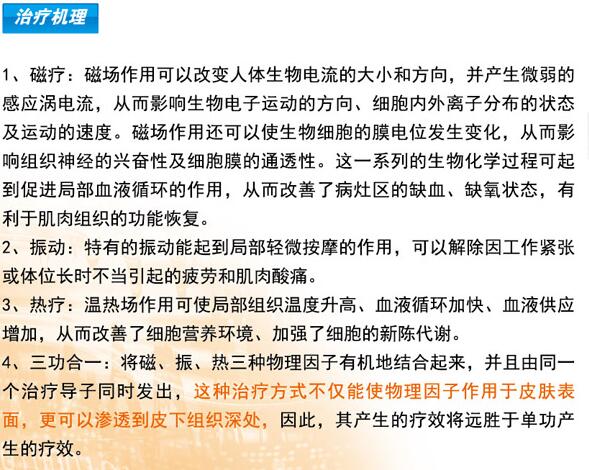 治疗机理

1、磁疗：磁场作用可以改变人体生物电流的大小和方向，并产生微弱的感应涡电流，从而影响生物电子运动的方向、细胞内外离子分布的状态及运动的速度。磁场作用还可以使生物细胞的膜电位发生变化，从而影响组织神经的兴奋性及细胞膜的通透性。这一系列的生物化学过程可起到促进局部血液循环的作用，从而改善了病灶区的缺血、缺氧状态，有利于肌肉组织的功能恢复。
2、振动：特有的振动能起到局部轻微按摩的作用，可以解除因工作紧张或体位长时不当引起的疲劳和肌肉酸痛。
3、热疗：温热场作用可使局部组织温度升高、血液循环加快、血液供应增加，从而改善了细胞营养环境、加强了细胞的新陈代谢。
4、三功合一：将磁、振、热三种物理因子有机地结合起来，并且由同一个治疗导子同时发出，这种治疗方式不仅能使物理因子作用于皮肤表面，更可以渗透到皮下组织深处，因此，其产生的疗效将远胜于单功产生的疗效。